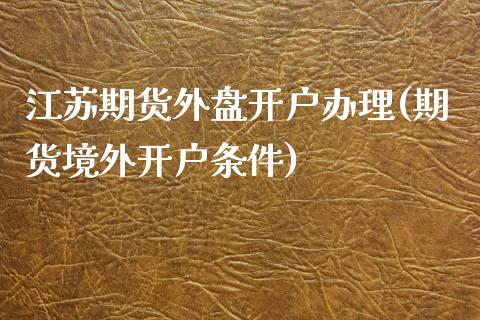 江苏期货外盘开户办理(期货境外开户条件)